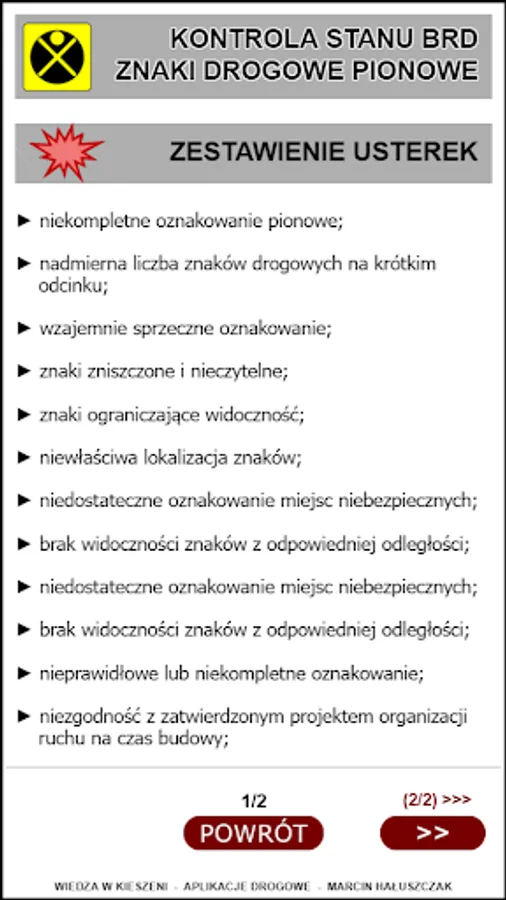 KONTROLA STANU BRD
ZNAKI DROGOWE PIONOWE

ZESTAWIENIE USTEREK

► niekompletne oznakowanie pionowe;

► nadmierna liczba znaków drogowych na krótkim odcinku;

► wzajemnie sprzeczne oznakowanie;

► znaki zniszczone i nieczytelne;

► znaki ograniczające widoczność;

► niewłaściwa lokalizacja znaków;

► niedostateczne oznakowanie miejsc niebezpiecznych;

► brak widoczności znaków z odpowiedniej odległości;

► niedostateczne oznakowanie miejsc niebezpiecznych;

► brak widoczności znaków z odpowiedniej odległości;

► nieprawidłowe lub niekompletne oznakowanie;

► niezgodność z zatwierdzonym projektem organizacji ruchu na czas budowy;

1/2

(2/2) >>>

POWRÓT

>>

WIEDZA W KIESZENI - APLIKACJE DROGOWE - MARCIN HAŁUSZCZAK